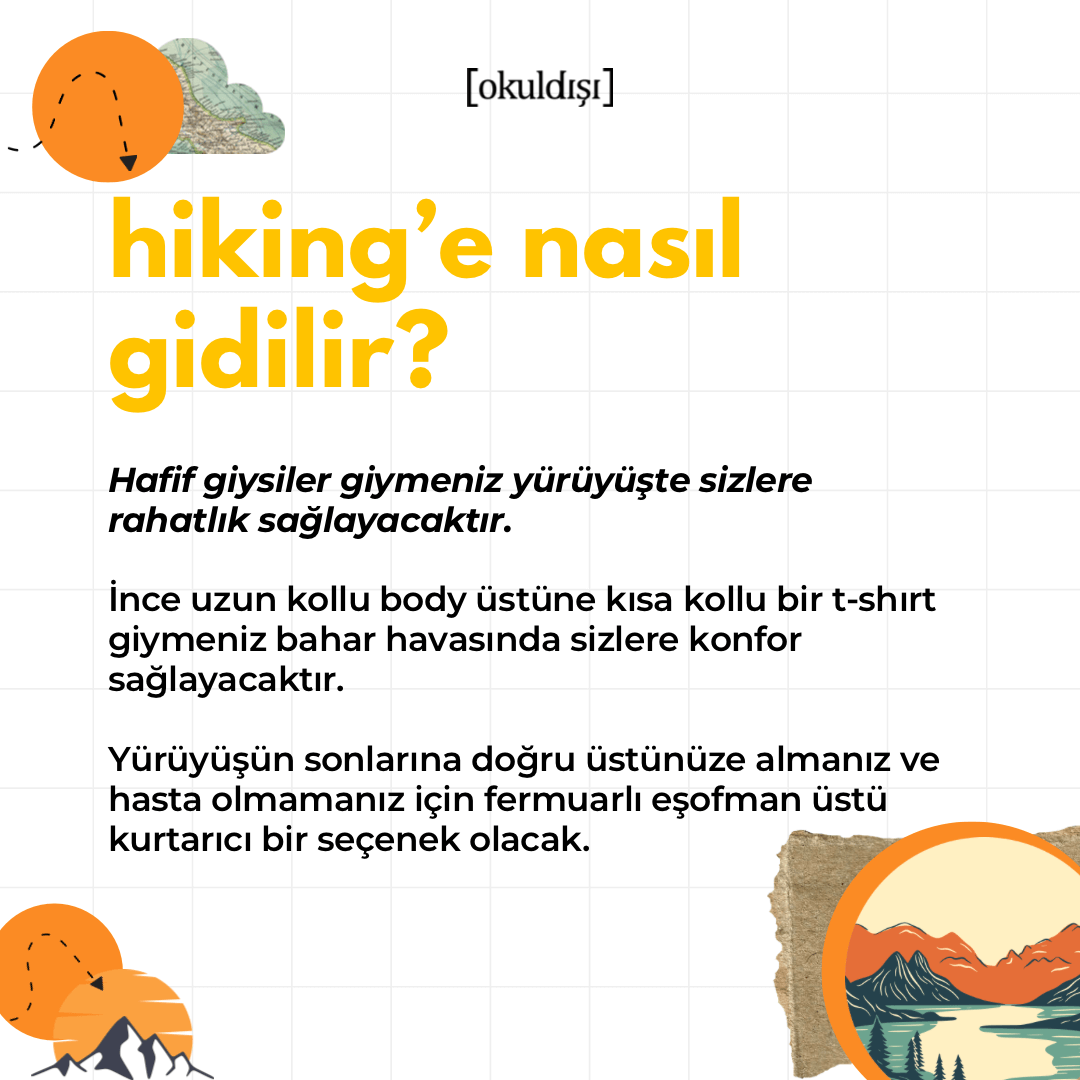 [okuldışı]

hiking'e nasıl gidilir?

Hafif giysiler giymeniz yürüyüşte sizlere rahatlık sağlayacaktır.

İnce uzun kollu body üstüne kısa kollu bir t-shırt giymeniz bahar havasında sizlere konfor sağlayacaktır.

Yürüyüşün sonlarına doğru üstünüze almanız ve hasta olmamanız için fermuarlı eşofman üstü kurtarıcı bir seçenek olacak.